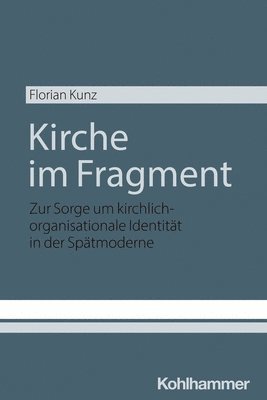 Florian Kunz

Kirche im Fragment

Zur Sorge um kirchlich-organisationale Identität in der Spätmoderne

Kohlhammer